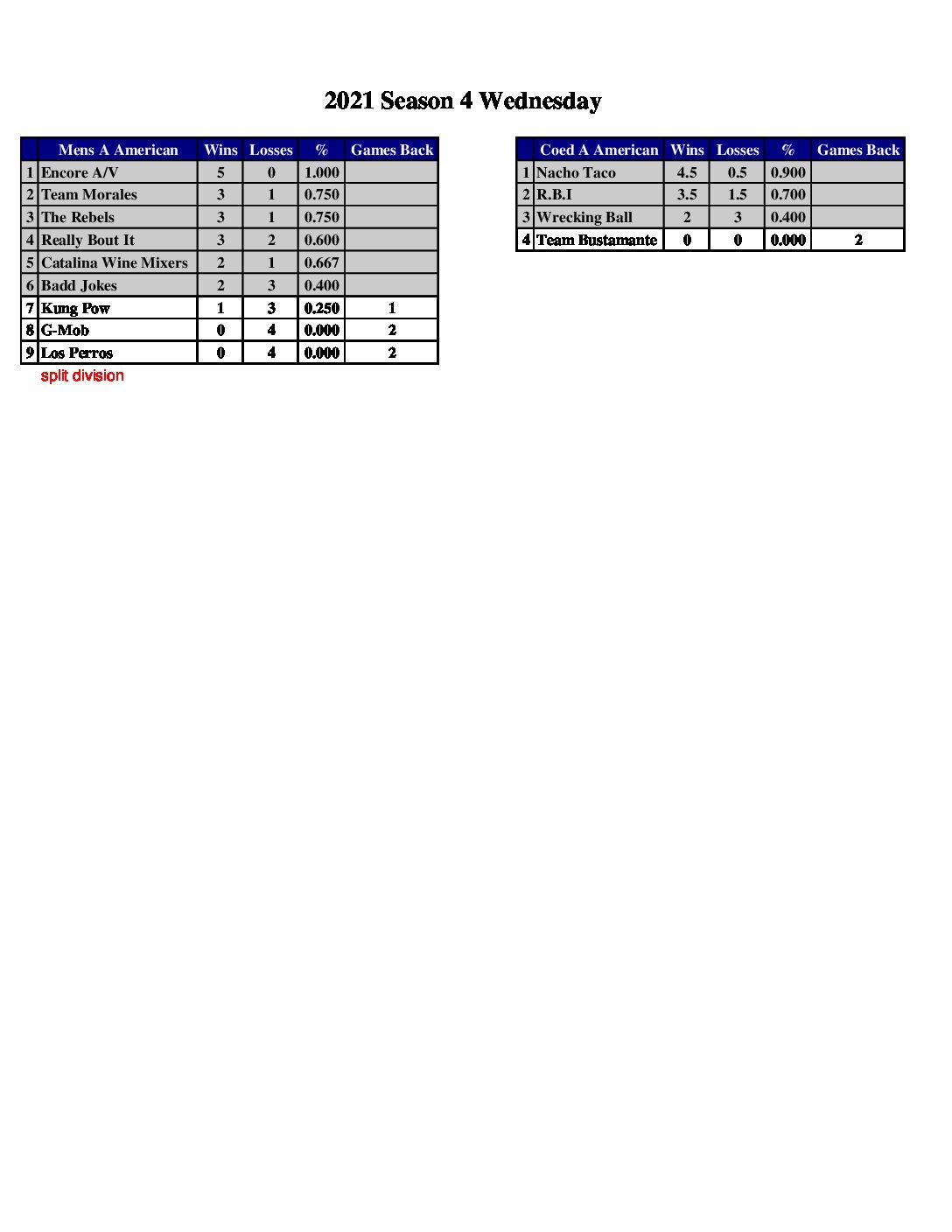 2021 Season 4 Wednesday

| | Mens A American | Wins | Losses | % | Games Back |
|---|---|---|---|---|---|
| 1 | Encore A/V | 5 | 0 | 1.000 | |
| 2 | Team Morales | 3 | 1 | 0.750 | |
| 3 | The Rebels | 3 | 1 | 0.750 | |
| 4 | Really Bout It | 3 | 2 | 0.600 | |
| 5 | Catalina Wine Mixers | 2 | 1 | 0.667 | |
| 6 | Badd Jokes | 2 | 3 | 0.400 | |
| 7 | Kung Pow | 1 | 3 | 0.250 | 1 |
| 8 | G-Mob | 0 | 4 | 0.000 | 2 |
| 9 | Los Perros | 0 | 4 | 0.000 | 2 |

split division

| | Coed A American | Wins | Losses | % | Games Back |
|---|---|---|---|---|---|
| 1 | Nacho Taco | 4.5 | 0.5 | 0.900 | |
| 2 | R.B.I | 3.5 | 1.5 | 0.700 | |
| 3 | Wrecking Ball | 2 | 3 | 0.400 | |
| 4 | Team Bustamante | 0 | 0 | 0.000 | 2 |